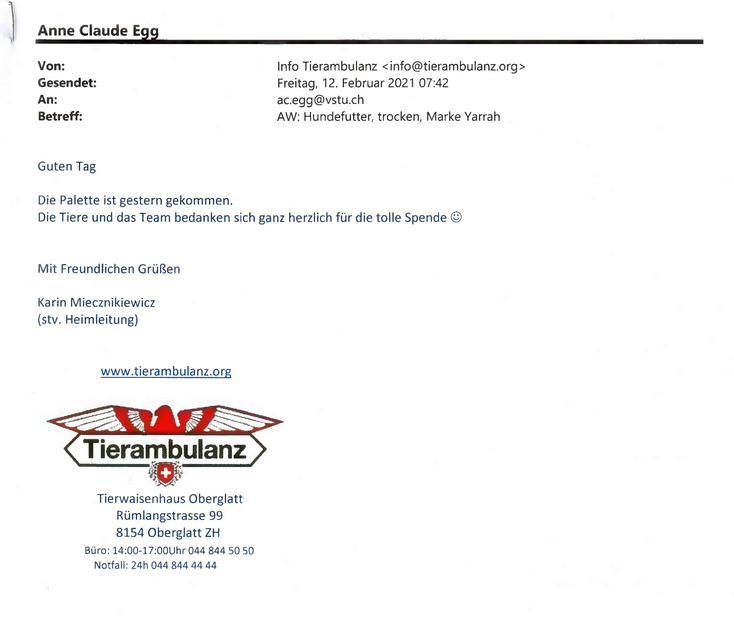 Anne Claude Egg

Von: Info Tierambulanz <info@tierambulanz.org>
Gesendet: Freitag, 12. Februar 2021 07:42
An: ac.egg@vstu.ch
Betreff: AW: Hundefutter, trocken, Marke Yarrah

Guten Tag

Die Palette ist gestern gekommen.
Die Tiere und das Team bedanken sich ganz herzlich für die tolle Spende ☺

Mit Freundlichen Grüßen

Karin Miecznikiewicz
(stv. Heimleitung)

www.tierambulanz.org

Tierambulanz

Tierwaisenhaus Oberglatt
Rümlangstrasse 99
8154 Oberglatt ZH
Büro: 14:00-17:00Uhr 044 844 50 50
Notfall: 24h 044 844 44 44